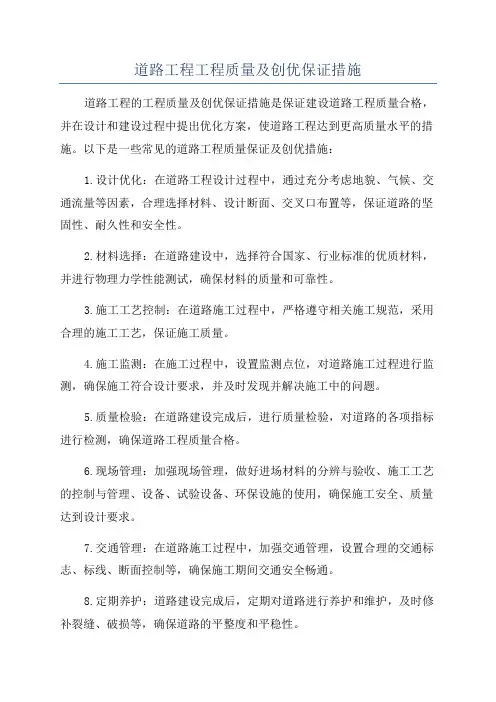 道路工程工程质量及创优保证措施

道路工程的工程质量及创优保证措施是保证建设道路工程质量合格，并在设计和建设过程中提出优化方案，使道路工程达到更高质量水平的措施。以下是一些常见的道路工程质量保证及创优措施：

1.设计优化：在道路工程设计过程中，通过充分考虑地貌、气候、交通流量等因素，合理选择材料、设计断面、交叉口布置等，保证道路的坚固性、耐久性和安全性。

2.材料选择：在道路建设中，选择符合国家、行业标准的优质材料，并进行物理力学性能测试，确保材料的质量和可靠性。

3.施工工艺控制：在道路施工过程中，严格遵守相关施工规范，采用合理的施工工艺，保证施工质量。

4.施工监测：在施工过程中，设置监测点位，对道路施工过程进行监测，确保施工符合设计要求，并及时发现并解决施工中的问题。

5.质量检验：在道路建设完成后，进行质量检验，对道路的各项指标进行检测，确保道路工程质量合格。

6.现场管理：加强现场管理，做好进场材料的分辨与验收、施工工艺的控制与管理、设备、试验设备、环保设施的使用，确保施工安全、质量达到设计要求。

7.交通管理：在道路施工过程中，加强交通管理，设置合理的交通标志、标线、断面控制等，确保施工期间交通安全畅通。

8.定期养护：道路建设完成后，定期对道路进行养护和维护，及时修补裂缝、破损等，确保道路的平整度和平稳性。